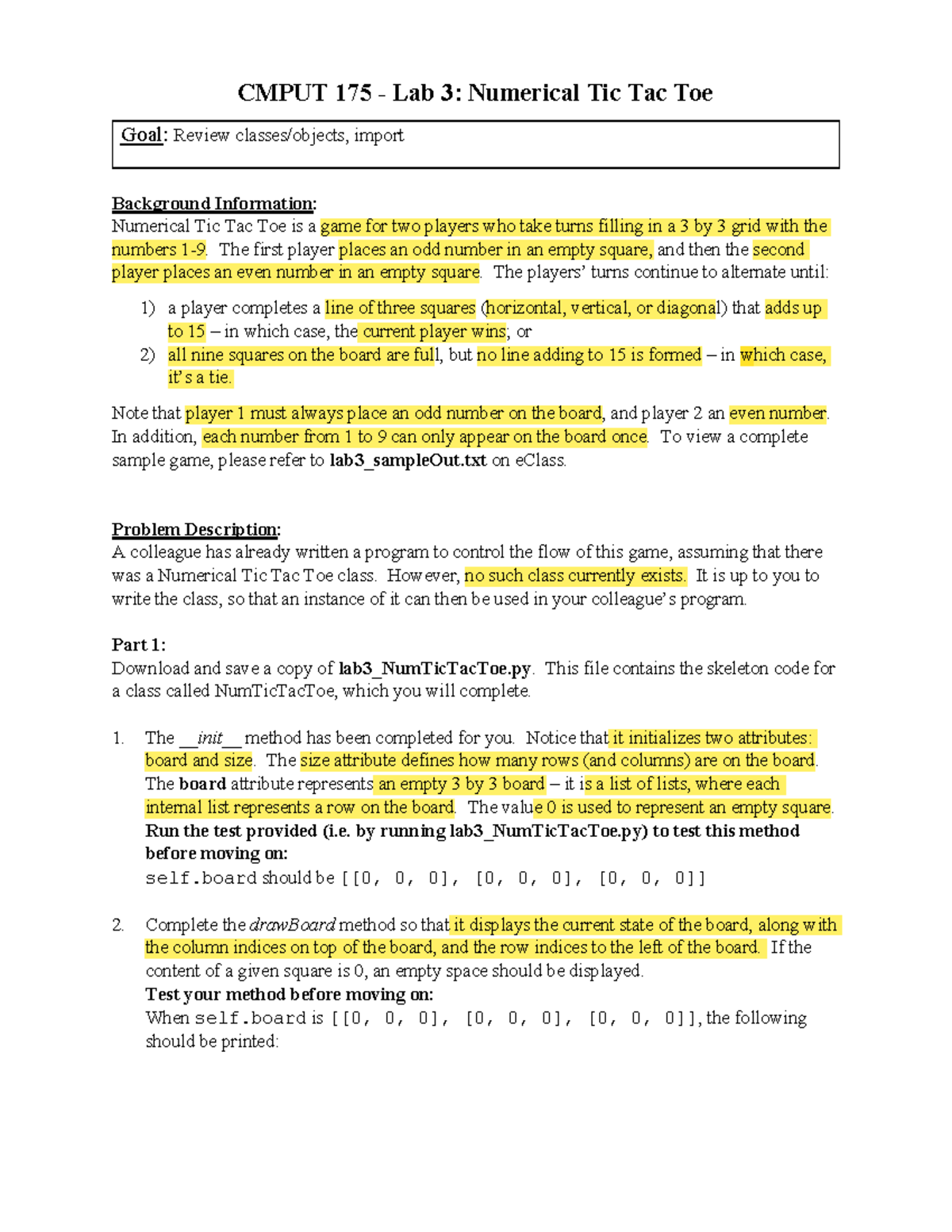 CMPUT 175 - Lab 3: Numerical Tic Tac Toe

Goal: Review classes/objects, import

Background Information:
Numerical Tic Tac Toe is a game for two players who take turns filling in a 3 by 3 grid with the numbers 1-9. The first player places an odd number in an empty square, and then the second player places an even number in an empty square. The players' turns continue to alternate until:

1) a player completes a line of three squares (horizontal, vertical, or diagonal) that adds up to 15 – in which case, the current player wins; or
2) all nine squares on the board are full, but no line adding to 15 is formed – in which case, it's a tie.

Note that player 1 must always place an odd number on the board, and player 2 an even number. In addition, each number from 1 to 9 can only appear on the board once. To view a complete sample game, please refer to lab3_sampleOut.txt on eClass.

Problem Description:
A colleague has already written a program to control the flow of this game, assuming that there was a Numerical Tic Tac Toe class. However, no such class currently exists. It is up to you to write the class, so that an instance of it can then be used in your colleague's program.

Part 1:
Download and save a copy of lab3_NumTicTacToe.py. This file contains the skeleton code for a class called NumTicTacToe, which you will complete.

1. The __init__ method has been completed for you. Notice that it initializes two attributes: board and size. The size attribute defines how many rows (and columns) are on the board. The board attribute represents an empty 3 by 3 board – it is a list of lists, where each internal list represents a row on the board. The value 0 is used to represent an empty square. Run the test provided (i.e. by running lab3_NumTicTacToe.py) to test this method before moving on:
self.board should be [[0, 0, 0], [0, 0, 0], [0, 0, 0]]

2. Complete the drawBoard method so that it displays the current state of the board, along with the column indices on top of the board, and the row indices to the left of the board. If the content of a given square is 0, an empty space should be displayed.
Test your method before moving on:
When self.board is [[0, 0, 0], [0, 0, 0], [0, 0, 0]], the following should be printed: